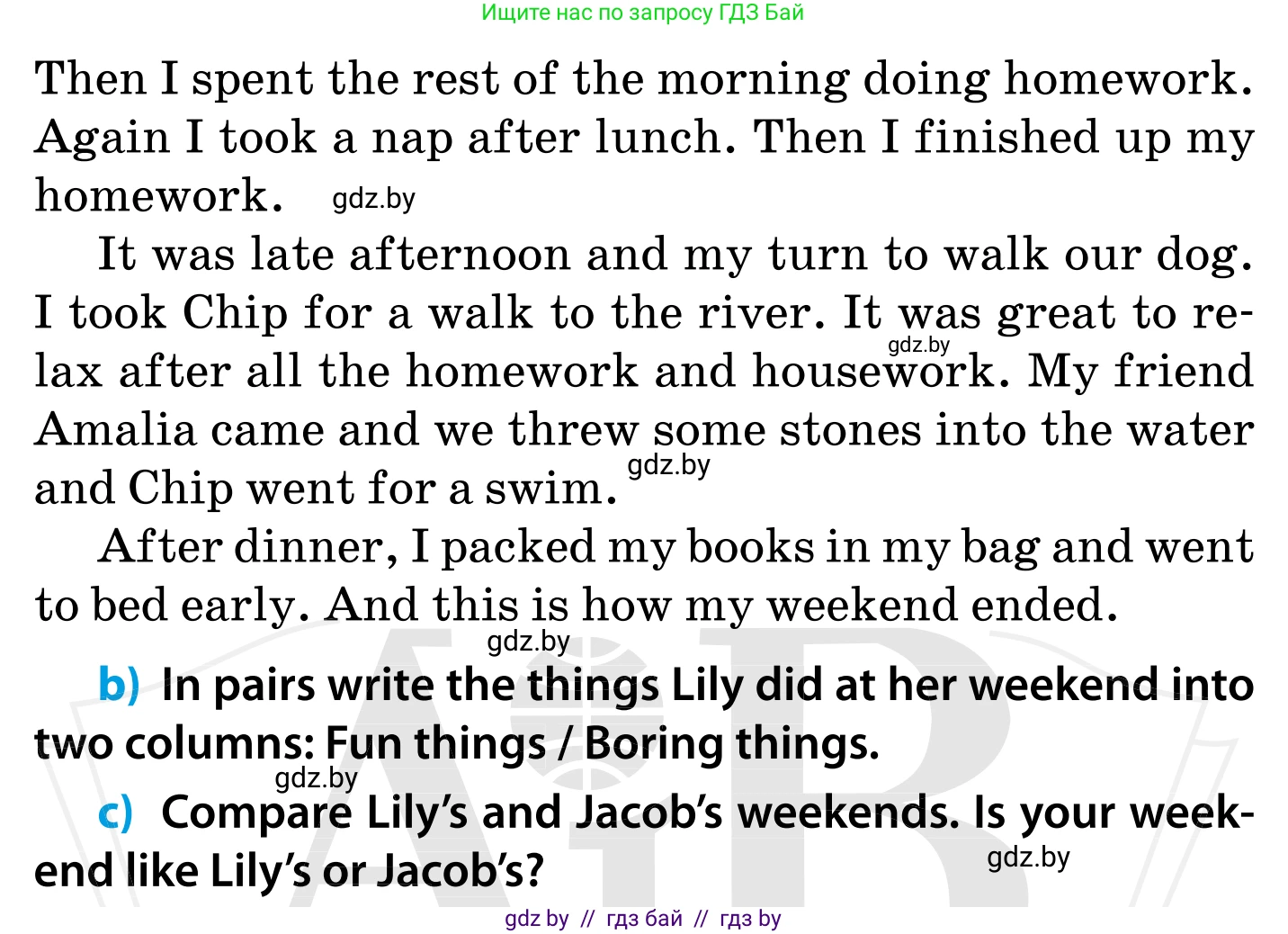 Ищите нас по запросу ГДЗ Бай

Then I spent the rest of the morning doing homework. Again I took a nap after lunch. Then I finished up my homework.

It was late afternoon and my turn to walk our dog. I took Chip for a walk to the river. It was great to relax after all the homework and housework. My friend Amalia came and we threw some stones into the water and Chip went for a swim.

After dinner, I packed my books in my bag and went to bed early. And this is how my weekend ended.

b) In pairs write the things Lily did at her weekend into two columns: Fun things / Boring things.

c) Compare Lily's and Jacob's weekends. Is your weekend like Lily's or Jacob's?

gdz by // гдз бай // гдз by

gdz.by